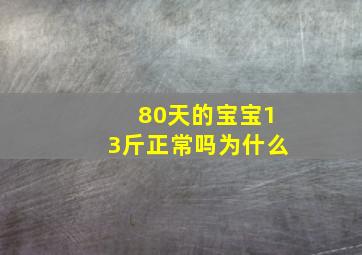 80天的宝宝13斤正常吗为什么